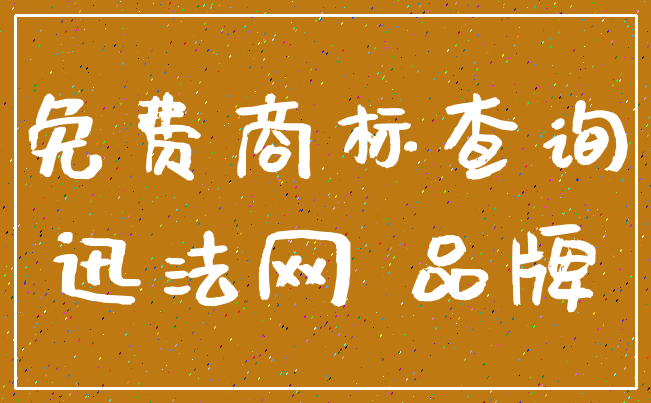 免费商标查询

迅法网 品牌